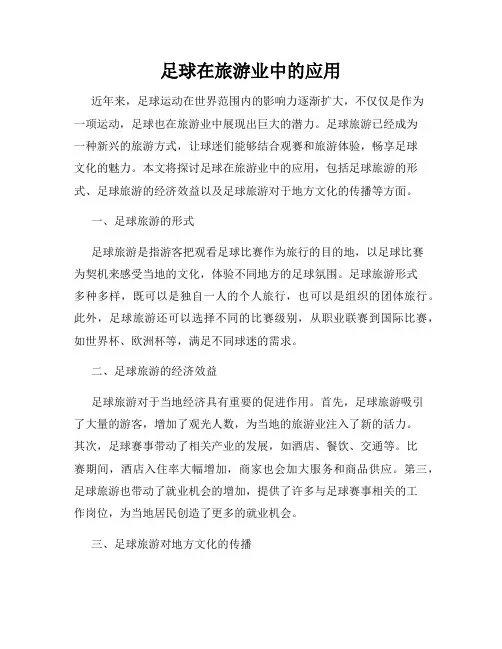 足球在旅游业中的应用

近年来，足球运动在世界范围内的影响力逐渐扩大，不仅仅是作为一项运动，足球也在旅游业中展现出巨大的潜力。足球旅游已经成为一种新兴的旅游方式，让球迷们能够结合观赛和旅游体验，畅享足球文化的魅力。本文将探讨足球在旅游业中的应用，包括足球旅游的形式、足球旅游的经济效益以及足球旅游对于地方文化的传播等方面。

一、足球旅游的形式

足球旅游是指游客把观看足球比赛作为旅行的目的地，以足球比赛为契机来感受当地的文化，体验不同地方的足球氛围。足球旅游形式多种多样，既可以是独自一人的个人旅行，也可以是组织的团体旅行。此外，足球旅游还可以选择不同的比赛级别，从职业联赛到国际比赛，如世界杯、欧洲杯等，满足不同球迷的需求。

二、足球旅游的经济效益

足球旅游对于当地经济具有重要的促进作用。首先，足球旅游吸引了大量的游客，增加了观光人数，为当地的旅游业注入了新的活力。其次，足球赛事带动了相关产业的发展，如酒店、餐饮、交通等。比赛期间，酒店入住率大幅增加，商家也会加大服务和商品供应。第三，足球旅游也带动了就业机会的增加，提供了许多与足球赛事相关的工作岗位，为当地居民创造了更多的就业机会。

三、足球旅游对地方文化的传播